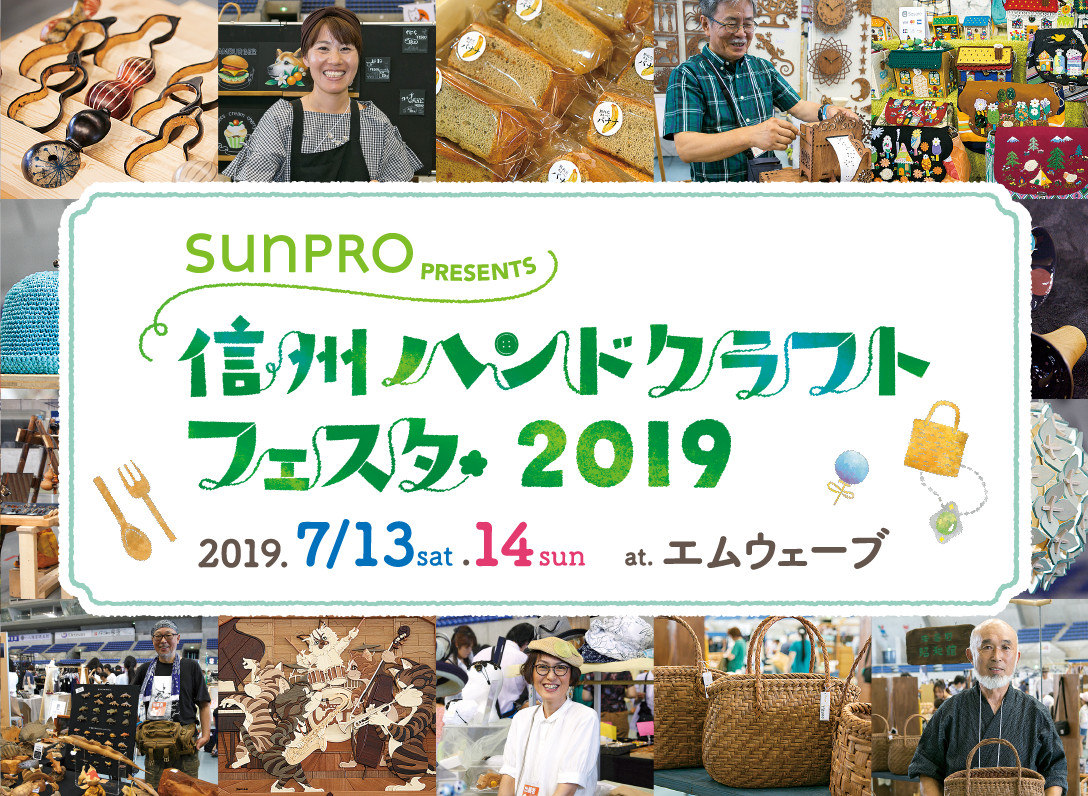 SUNPRO PRESENTS

信州ハンドクラフトフェスタ 2019

2019. 7/13 sat . 14 sun at. エムウェーブ